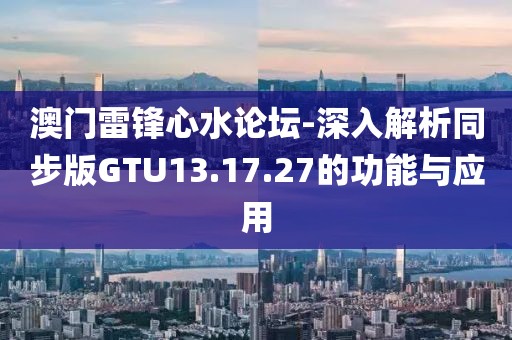 澳门雷锋心水论坛-深入解析同步版GTU13.17.27的功能与应用